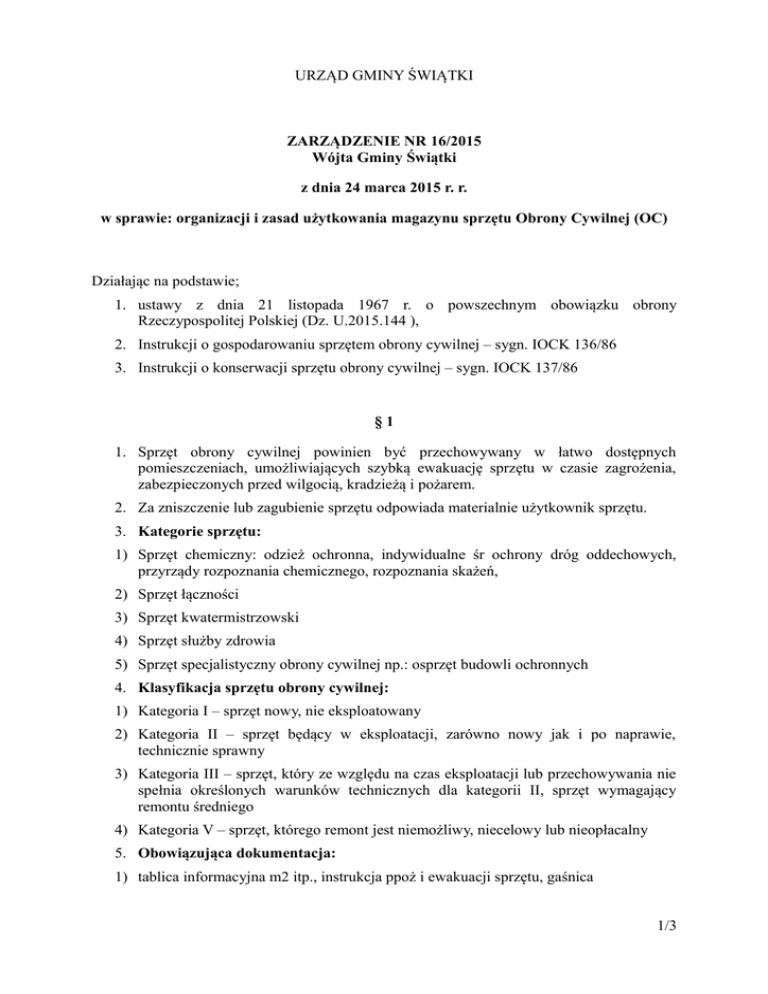 URZĄD GMINY ŚWIĄTKI

ZARZĄDZENIE NR 16/2015
Wójta Gminy Świątki

z dnia 24 marca 2015 r. r.

w sprawie: organizacji i zasad użytkowania magazynu sprzętu Obrony Cywilnej (OC)

Działając na podstawie;

1. ustawy z dnia 21 listopada 1967 r. o powszechnym obowiązku obrony Rzeczypospolitej Polskiej (Dz. U.2015.144 ),
2. Instrukcji o gospodarowaniu sprzętem obrony cywilnej – sygn. IOCK 136/86
3. Instrukcji o konserwacji sprzętu obrony cywilnej – sygn. IOCK 137/86

§ 1

1. Sprzęt obrony cywilnej powinien być przechowywany w łatwo dostępnych pomieszczeniach, umożliwiających szybką ewakuację sprzętu w czasie zagrożenia, zabezpieczonych przed wilgocią, kradzieżą i pożarem.
2. Za zniszczenie lub zagubienie sprzętu odpowiada materialnie użytkownik sprzętu.
3. Kategorie sprzętu:
1) Sprzęt chemiczny: odzież ochronna, indywidualne śr ochrony dróg oddechowych, przyrządy rozpoznania chemicznego, rozpoznania skażeń,
2) Sprzęt łączności
3) Sprzęt kwatermistrzowski
4) Sprzęt służby zdrowia
5) Sprzęt specjalistyczny obrony cywilnej np.: osprzęt budowli ochronnych
4. Klasyfikacja sprzętu obrony cywilnej:
1) Kategoria I – sprzęt nowy, nie eksploatowany
2) Kategoria II – sprzęt będący w eksploatacji, zarówno nowy jak i po naprawie, technicznie sprawny
3) Kategoria III – sprzęt, który ze względu na czas eksploatacji lub przechowywania nie spełnia określonych warunków technicznych dla kategorii II, sprzęt wymagający remontu średniego
4) Kategoria V – sprzęt, którego remont jest niemożliwy, niecelowy lub nieopłacalny
5. Obowiązująca dokumentacja:
1) tablica informacyjna m2 itp., instrukcja ppoż i ewakuacji sprzętu, gaśnica

1/3